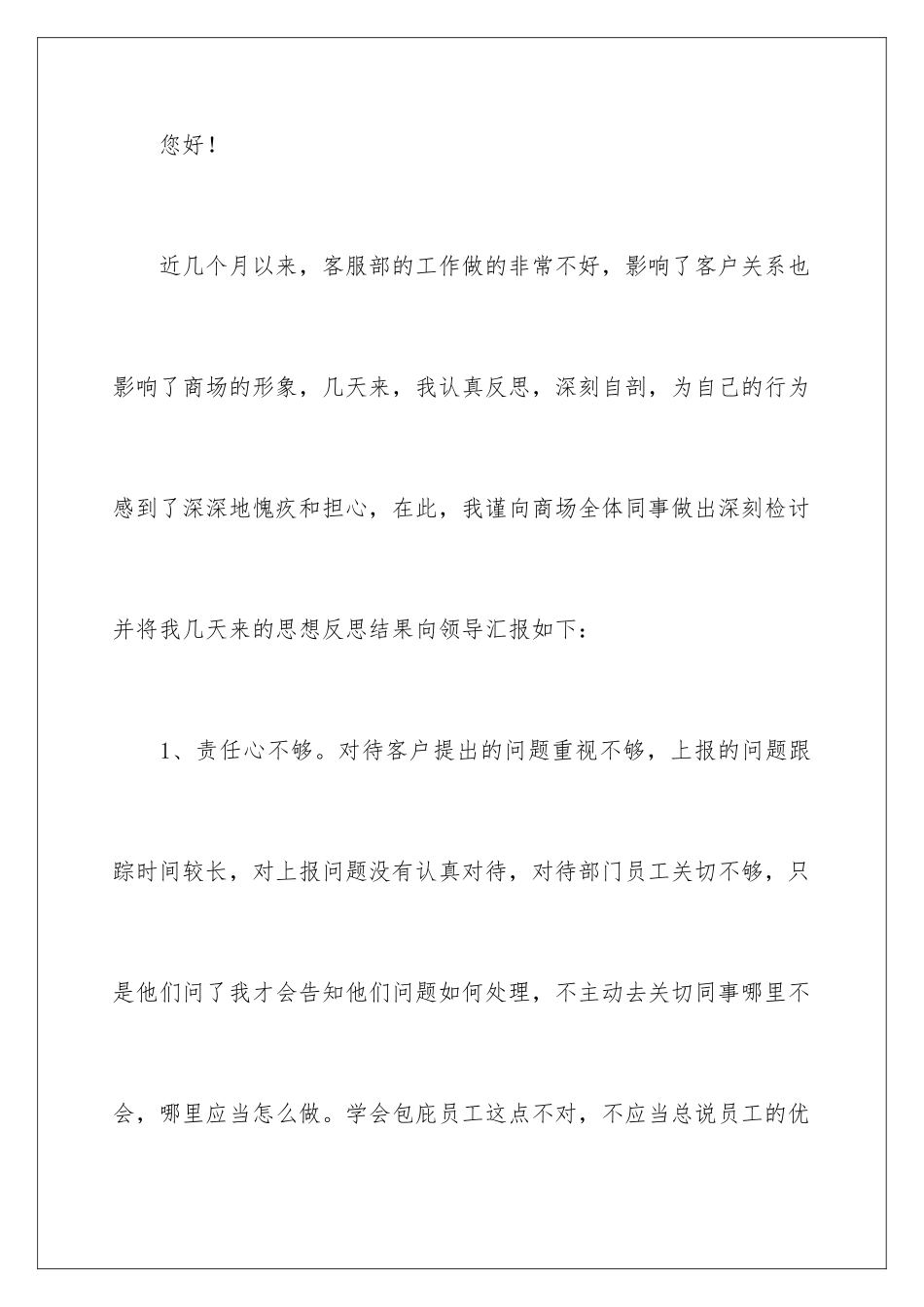 您好！

近几个月以来，客服部的工作做的非常不好，影响了客户关系也影响了商场的形象，几天来，我认真反思，深刻自剖，为自己的行为感到了深深地愧疚和担心，在此，我谨向商场全体同事做出深刻检讨并将我几天来的思想反思结果向领导汇报如下：

1、责任心不够。对待客户提出的问题重视不够，上报的问题跟踪时间较长，对上报问题没有认真对待，对待部门员工关切不够，只是他们问了我才会告知他们问题如何处理，不主动去关切同事哪里不会，哪里应当怎么做。学会包庇员工这点不对，不应当总说员工的优